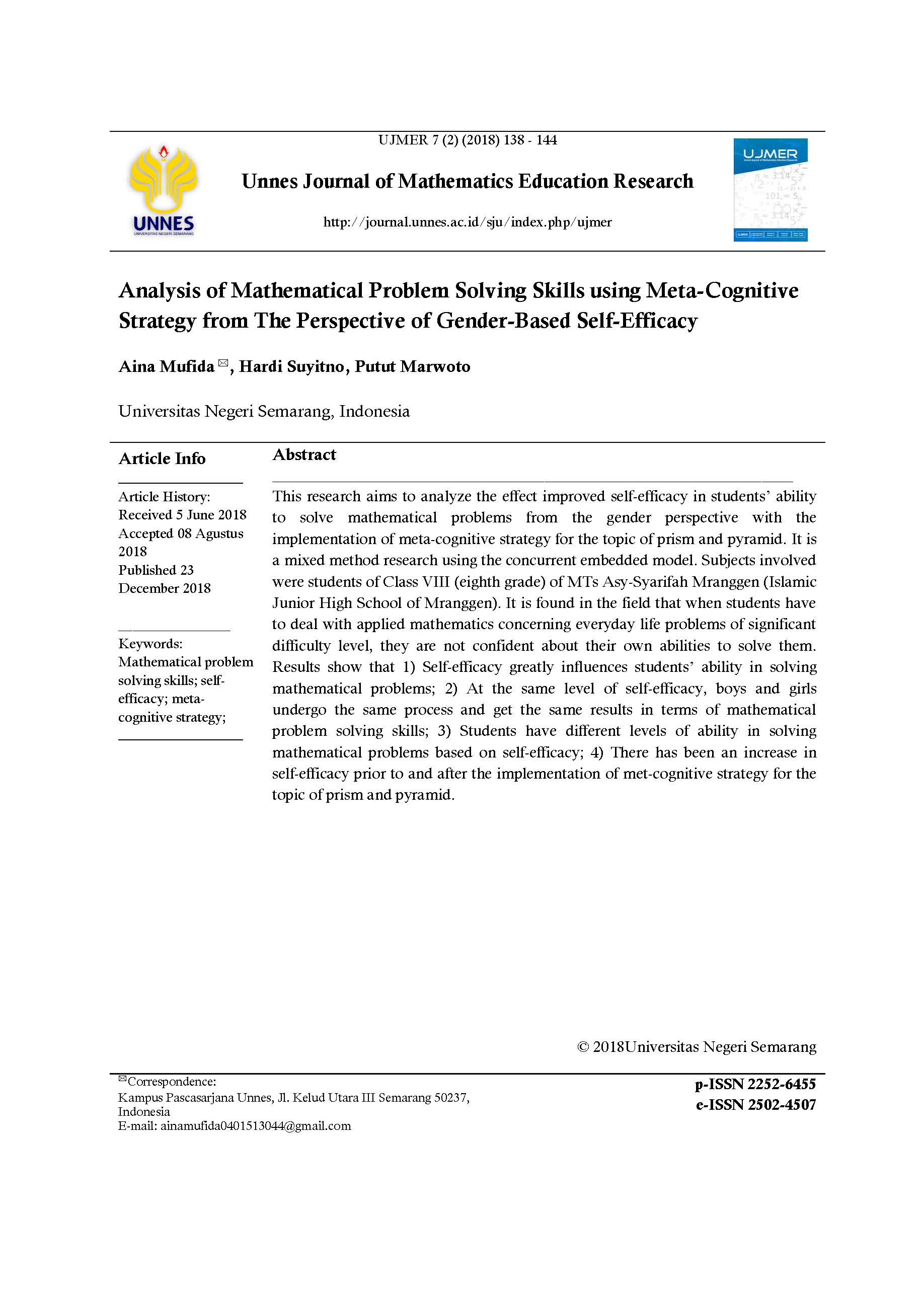 UJMER 7 (2) (2018) 138 - 144

UNNES
UNIVERSITAS NEGERI SEMARANG

Unnes Journal of Mathematics Education Research

http://journal.unnes.ac.id/sju/index.php/ujmer

UJMER

Analysis of Mathematical Problem Solving Skills using Meta-Cognitive Strategy from The Perspective of Gender-Based Self-Efficacy

Aina Mufida ✉, Hardi Suyitno, Putut Marwoto

Universitas Negeri Semarang, Indonesia

Article Info

Article History:
Received 5 June 2018
Accepted 08 Agustus 2018
Published 23 December 2018

Keywords:
Mathematical problem solving skills; self-efficacy; meta-cognitive strategy;

Abstract

This research aims to analyze the effect improved self-efficacy in students' ability to solve mathematical problems from the gender perspective with the implementation of meta-cognitive strategy for the topic of prism and pyramid. It is a mixed method research using the concurrent embedded model. Subjects involved were students of Class VIII (eighth grade) of MTs Asy-Syarifah Mranggen (Islamic Junior High School of Mranggen). It is found in the field that when students have to deal with applied mathematics concerning everyday life problems of significant difficulty level, they are not confident about their own abilities to solve them. Results show that 1) Self-efficacy greatly influences students' ability in solving mathematical problems; 2) At the same level of self-efficacy, boys and girls undergo the same process and get the same results in terms of mathematical problem solving skills; 3) Students have different levels of ability in solving mathematical problems based on self-efficacy; 4) There has been an increase in self-efficacy prior to and after the implementation of met-cognitive strategy for the topic of prism and pyramid.

© 2018Universitas Negeri Semarang

✉Correspondence:
Kampus Pascasarjana Unnes, Jl. Kelud Utara III Semarang 50237, Indonesia
E-mail: ainamufida0401513044@gmail.com

p-ISSN 2252-6455
e-ISSN 2502-4507